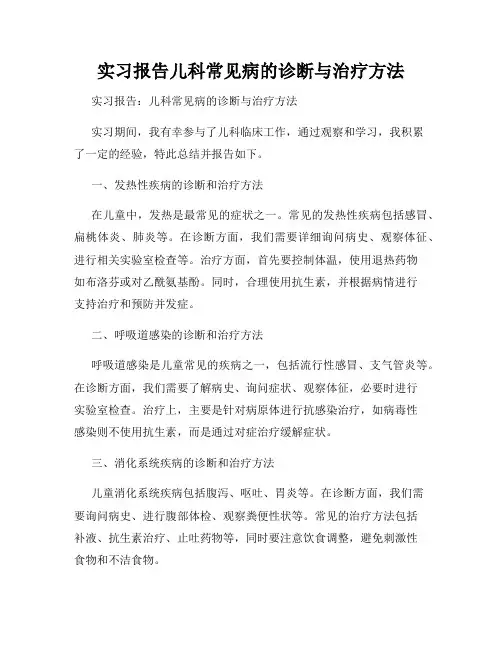 实习报告儿科常见病的诊断与治疗方法

实习报告：儿科常见病的诊断与治疗方法

实习期间，我有幸参与了儿科临床工作，通过观察和学习，我积累了一定的经验，特此总结并报告如下。

一、发热性疾病的诊断和治疗方法

在儿童中，发热是最常见的症状之一。常见的发热性疾病包括感冒、扁桃体炎、肺炎等。在诊断方面，我们需要详细询问病史、观察体征、进行相关实验室检查等。治疗方面，首先要控制体温，使用退热药物如布洛芬或对乙酰氨基酚。同时，合理使用抗生素，并根据病情进行支持治疗和预防并发症。

二、呼吸道感染的诊断和治疗方法

呼吸道感染是儿童常见的疾病之一，包括流行性感冒、支气管炎等。在诊断方面，我们需要了解病史、询问症状、观察体征，必要时进行实验室检查。治疗上，主要是针对病原体进行抗感染治疗，如病毒性感染则不使用抗生素，而是通过对症治疗缓解症状。

三、消化系统疾病的诊断和治疗方法

儿童消化系统疾病包括腹泻、呕吐、胃炎等。在诊断方面，我们需要询问病史、进行腹部体检、观察粪便性状等。常见的治疗方法包括补液、抗生素治疗、止吐药物等，同时要注意饮食调整，避免刺激性食物和不洁食物。